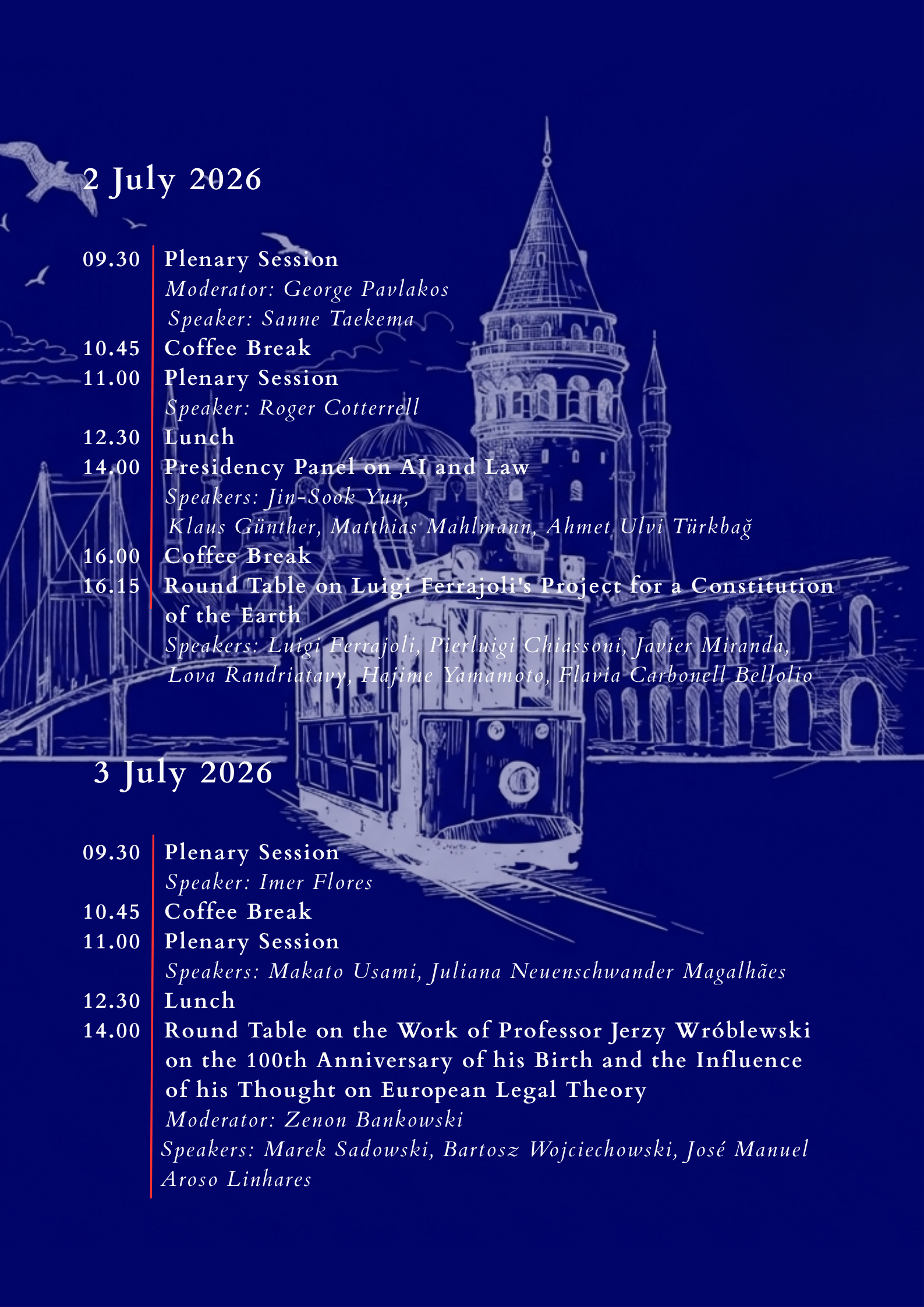 2 July 2026

09.30 Plenary Session
Moderator: George Pavlakos
Speaker: Sanne Taekema
10.45 Coffee Break
11.00 Plenary Session
Speaker: Roger Cotterrell
12.30 Lunch
14.00 Presidency Panel on AI and Law
Speakers: Jin-Sook Yun,
Klaus Günther, Matthias Mahlmann, Ahmet Ulvi Türkbağ
16.00 Coffee Break
16.15 Round Table on Luigi Ferrajoli's Project for a Constitution of the Earth
Speakers: Luigi Ferrajoli, Pierluigi Chiassoni, Javier Miranda,
Lova Randriatavy, Hajime Yamamoto, Flavia Carbonell Bellolio

3 July 2026

09.30 Plenary Session
Speaker: Imer Flores
10.45 Coffee Break
11.00 Plenary Session
Speakers: Makato Usami, Juliana Neuenschwander Magalhães
12.30 Lunch
14.00 Round Table on the Work of Professor Jerzy Wróblewski on the 100th Anniversary of his Birth and the Influence of his Thought on European Legal Theory
Moderator: Zenon Bankowski
Speakers: Marek Sadowski, Bartosz Wojciechowski, José Manuel Aroso Linhares